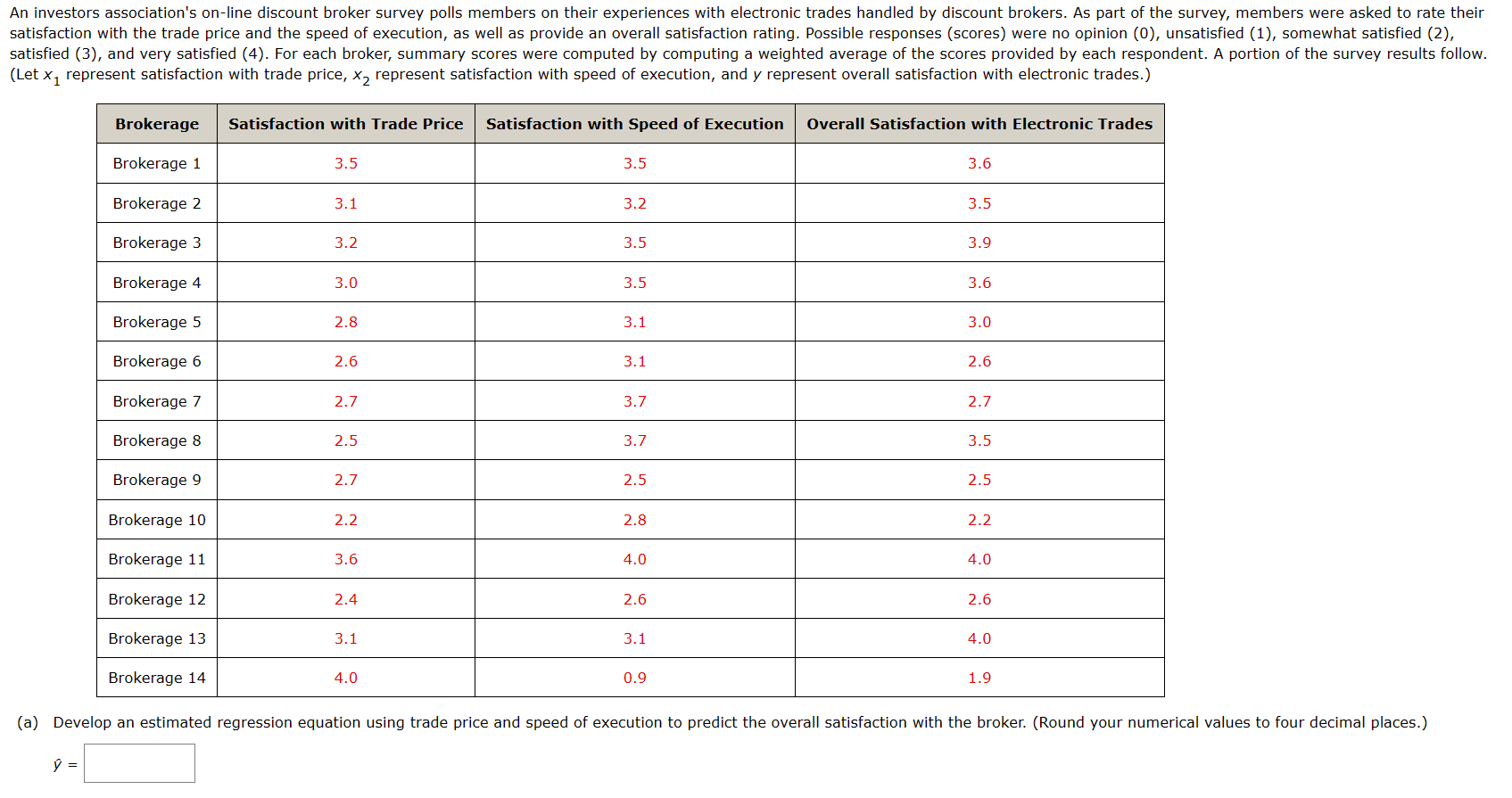 An investors association's on-line discount broker survey polls members on their experiences with electronic trades handled by discount brokers. As part of the survey, members were asked to rate their satisfaction with the trade price and the speed of execution, as well as provide an overall satisfaction rating. Possible responses (scores) were no opinion (0), unsatisfied (1), somewhat satisfied (2), satisfied (3), and very satisfied (4). For each broker, summary scores were computed by computing a weighted average of the scores provided by each respondent. A portion of the survey results follow. (Let $x_1$ represent satisfaction with trade price, $x_2$ represent satisfaction with speed of execution, and $y$ represent overall satisfaction with electronic trades.)

| Brokerage | Satisfaction with Trade Price | Satisfaction with Speed of Execution | Overall Satisfaction with Electronic Trades |
|---|---|---|---|
| Brokerage 1 | 3.5 | 3.5 | 3.6 |
| Brokerage 2 | 3.1 | 3.2 | 3.5 |
| Brokerage 3 | 3.2 | 3.5 | 3.9 |
| Brokerage 4 | 3.0 | 3.5 | 3.6 |
| Brokerage 5 | 2.8 | 3.1 | 3.0 |
| Brokerage 6 | 2.6 | 3.1 | 2.6 |
| Brokerage 7 | 2.7 | 3.7 | 2.7 |
| Brokerage 8 | 2.5 | 3.7 | 3.5 |
| Brokerage 9 | 2.7 | 2.5 | 2.5 |
| Brokerage 10 | 2.2 | 2.8 | 2.2 |
| Brokerage 11 | 3.6 | 4.0 | 4.0 |
| Brokerage 12 | 2.4 | 2.6 | 2.6 |
| Brokerage 13 | 3.1 | 3.1 | 4.0 |
| Brokerage 14 | 4.0 | 0.9 | 1.9 |

(a) Develop an estimated regression equation using trade price and speed of execution to predict the overall satisfaction with the broker. (Round your numerical values to four decimal places.)

$\hat{y}$ =